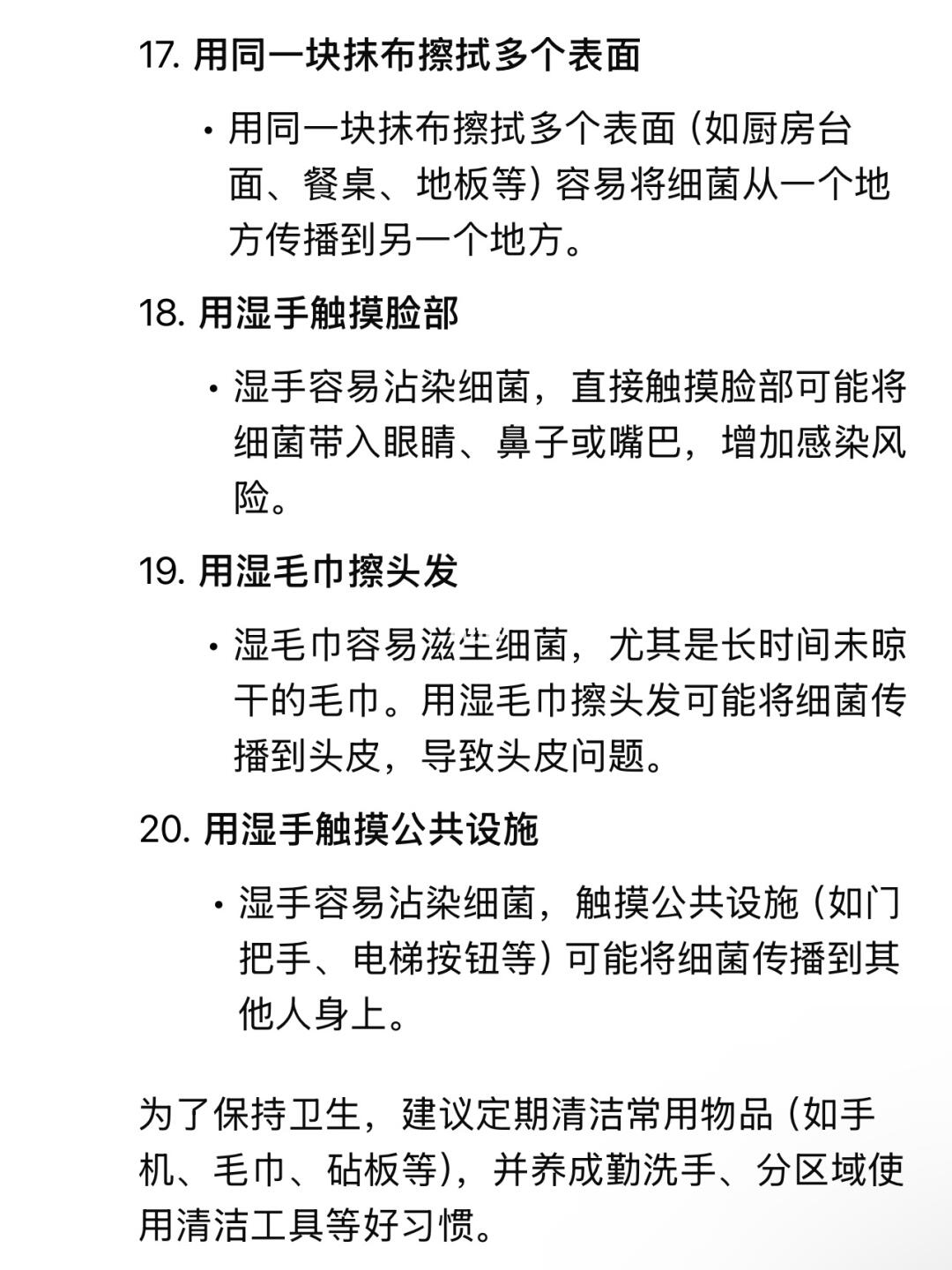 17. 用同一块抹布擦拭多个表面

• 用同一块抹布擦拭多个表面（如厨房台面、餐桌、地板等）容易将细菌从一个地方传播到另一个地方。

18. 用湿手触摸脸部

• 湿手容易沾染细菌，直接触摸脸部可能将细菌带入眼睛、鼻子或嘴巴，增加感染风险。

19. 用湿毛巾擦头发

• 湿毛巾容易滋生细菌，尤其是长时间未晾干的毛巾。用湿毛巾擦头发可能将细菌传播到头皮，导致头皮问题。

20. 用湿手触摸公共设施

• 湿手容易沾染细菌，触摸公共设施（如门把手、电梯按钮等）可能将细菌传播到其他人身上。

为了保持卫生，建议定期清洁常用物品（如手机、毛巾、砧板等），并养成勤洗手、分区域使用清洁工具等好习惯。